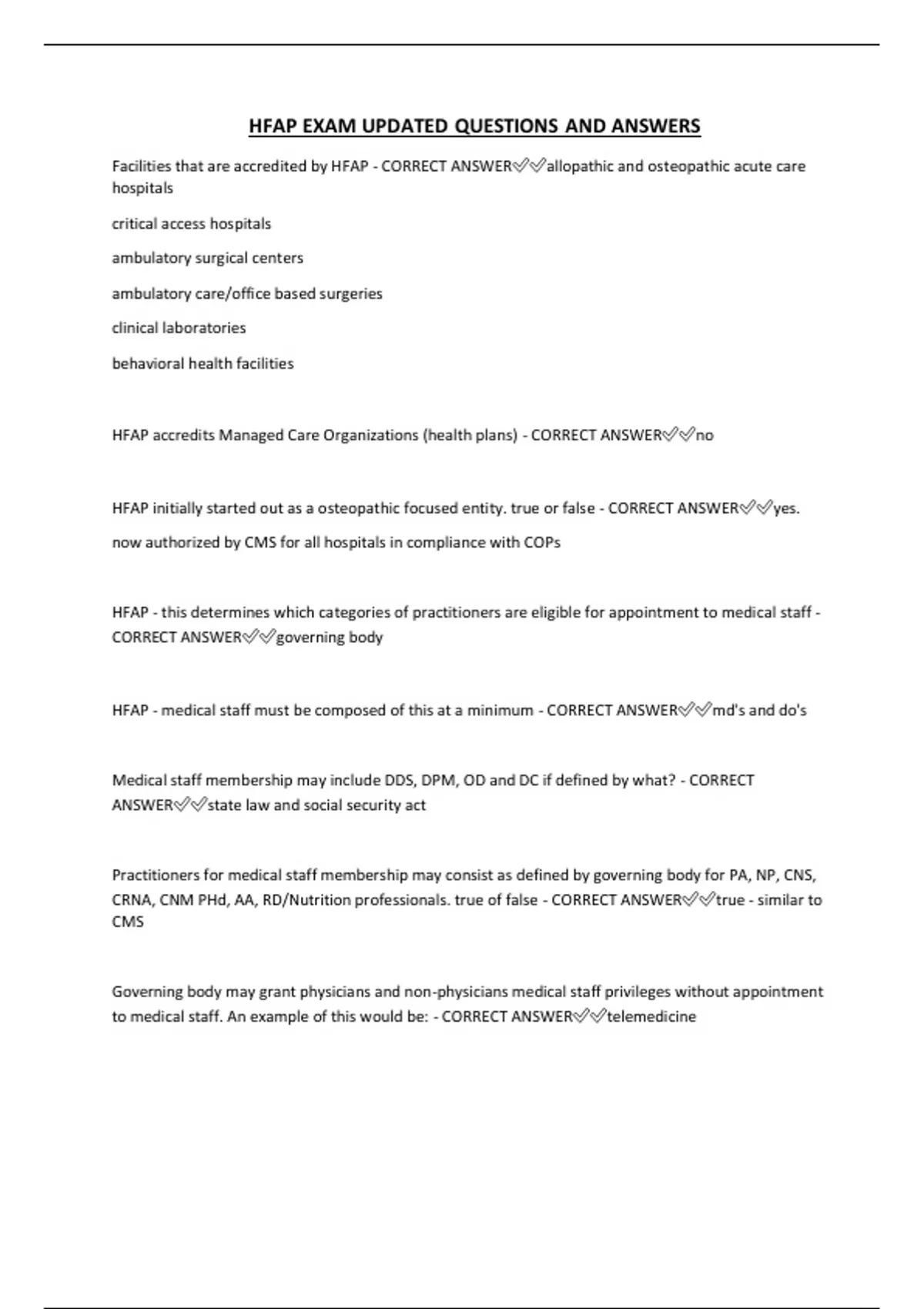 HFAP EXAM UPDATED QUESTIONS AND ANSWERS

Facilities that are accredited by HFAP - CORRECT ANSWER✅✅allopathic and osteopathic acute care hospitals

critical access hospitals

ambulatory surgical centers

ambulatory care/office based surgeries

clinical laboratories

behavioral health facilities

HFAP accredits Managed Care Organizations (health plans) - CORRECT ANSWER✅✅no

HFAP initially started out as a osteopathic focused entity. true or false - CORRECT ANSWER✅✅yes.

now authorized by CMS for all hospitals in compliance with COPs

HFAP - this determines which categories of practitioners are eligible for appointment to medical staff - CORRECT ANSWER✅✅governing body

HFAP - medical staff must be composed of this at a minimum - CORRECT ANSWER✅✅md's and do's

Medical staff membership may include DDS, DPM, OD and DC if defined by what? - CORRECT ANSWER✅✅state law and social security act

Practitioners for medical staff membership may consist as defined by governing body for PA, NP, CNS, CRNA, CNM PHd, AA, RD/Nutrition professionals. true of false - CORRECT ANSWER✅✅true - similar to CMS

Governing body may grant physicians and non-physicians medical staff privileges without appointment to medical staff. An example of this would be: - CORRECT ANSWER✅✅telemedicine